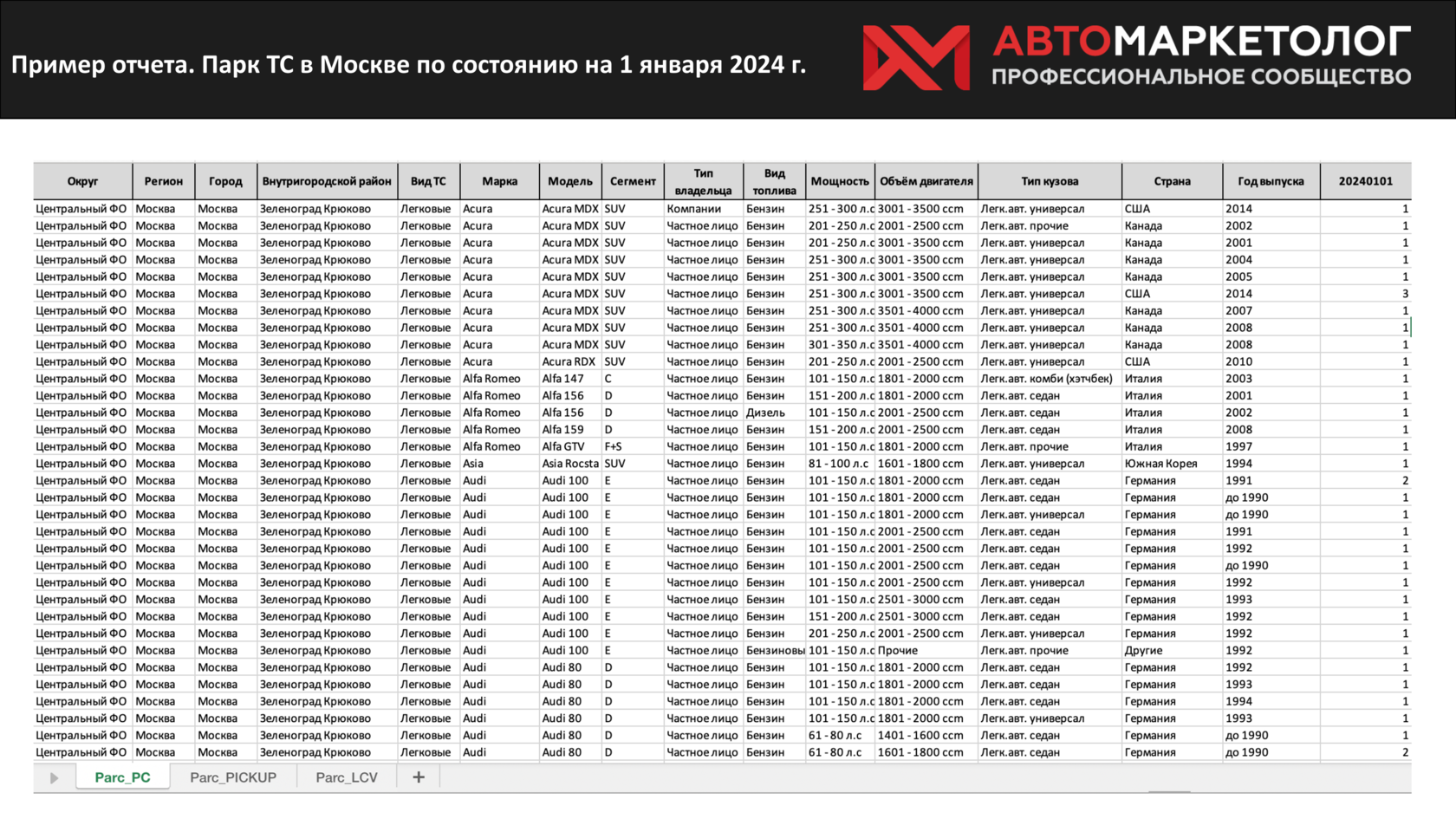 Пример отчета. Парк ТС в Москве по состоянию на 1 января 2024 г.

АВТОМАРКЕТОЛОГ
ПРОФЕССИОНАЛЬНОЕ СООБЩЕСТВО

| Округ | Регион | Город | Внутригородской район | Вид ТС | Марка | Модель | Сегмент | Тип владельца | Вид топлива | Мощность | Объём двигателя | Тип кузова | Страна | Год выпуска | 20240101 |
|---|---|---|---|---|---|---|---|---|---|---|---|---|---|---|---|
| Центральный ФО | Москва | Москва | Зеленоград Крюково | Легковые | Acura | Acura MDX | SUV | Компании | Бензин | 251 - 300 л.с | 3001 - 3500 ccm | Легк.авт. универсал | США | 2014 | 1 |
| Центральный ФО | Москва | Москва | Зеленоград Крюково | Легковые | Acura | Acura MDX | SUV | Частное лицо | Бензин | 201 - 250 л.с | 2001 - 2500 ccm | Легк.авт. прочие | Канада | 2002 | 1 |
| Центральный ФО | Москва | Москва | Зеленоград Крюково | Легковые | Acura | Acura MDX | SUV | Частное лицо | Бензин | 201 - 250 л.с | 3001 - 3500 ccm | Легк.авт. универсал | Канада | 2001 | 1 |
| Центральный ФО | Москва | Москва | Зеленоград Крюково | Легковые | Acura | Acura MDX | SUV | Частное лицо | Бензин | 251 - 300 л.с | 3001 - 3500 ccm | Легк.авт. универсал | Канада | 2004 | 1 |
| Центральный ФО | Москва | Москва | Зеленоград Крюково | Легковые | Acura | Acura MDX | SUV | Частное лицо | Бензин | 251 - 300 л.с | 3001 - 3500 ccm | Легк.авт. универсал | Канада | 2005 | 1 |
| Центральный ФО | Москва | Москва | Зеленоград Крюково | Легковые | Acura | Acura MDX | SUV | Частное лицо | Бензин | 251 - 300 л.с | 3001 - 3500 ccm | Легк.авт. универсал | США | 2014 | 3 |
| Центральный ФО | Москва | Москва | Зеленоград Крюково | Легковые | Acura | Acura MDX | SUV | Частное лицо | Бензин | 251 - 300 л.с | 3501 - 4000 ccm | Легк.авт. универсал | Канада | 2007 | 1 |
| Центральный ФО | Москва | Москва | Зеленоград Крюково | Легковые | Acura | Acura MDX | SUV | Частное лицо | Бензин | 251 - 300 л.с | 3501 - 4000 ccm | Легк.авт. универсал | Канада | 2008 | 1 |
| Центральный ФО | Москва | Москва | Зеленоград Крюково | Легковые | Acura | Acura MDX | SUV | Частное лицо | Бензин | 301 - 350 л.с | 3501 - 4000 ccm | Легк.авт. универсал | Канада | 2008 | 1 |
| Центральный ФО | Москва | Москва | Зеленоград Крюково | Легковые | Acura | Acura RDX | SUV | Частное лицо | Бензин | 201 - 250 л.с | 2001 - 2500 ccm | Легк.авт. универсал | США | 2010 | 1 |
| Центральный ФО | Москва | Москва | Зеленоград Крюково | Легковые | Alfa Romeo | Alfa 147 | C | Частное лицо | Бензин | 101 - 150 л.с | 1801 - 2000 ccm | Легк.авт. комби (хэтчбек) | Италия | 2003 | 1 |
| Центральный ФО | Москва | Москва | Зеленоград Крюково | Легковые | Alfa Romeo | Alfa 156 | D | Частное лицо | Бензин | 151 - 200 л.с | 1801 - 2000 ccm | Легк.авт. седан | Италия | 2001 | 1 |
| Центральный ФО | Москва | Москва | Зеленоград Крюково | Легковые | Alfa Romeo | Alfa 156 | D | Частное лицо | Дизель | 101 - 150 л.с | 2001 - 2500 ccm | Легк.авт. седан | Италия | 2002 | 1 |
| Центральный ФО | Москва | Москва | Зеленоград Крюково | Легковые | Alfa Romeo | Alfa 159 | D | Частное лицо | Бензин | 151 - 200 л.с | 2001 - 2500 ccm | Легк.авт. седан | Италия | 2008 | 1 |
| Центральный ФО | Москва | Москва | Зеленоград Крюково | Легковые | Alfa Romeo | Alfa GTV | F+S | Частное лицо | Бензин | 101 - 150 л.с | 1801 - 2000 ccm | Легк.авт. прочие | Италия | 1997 | 1 |
| Центральный ФО | Москва | Москва | Зеленоград Крюково | Легковые | Asia | Asia Rocsta | SUV | Частное лицо | Бензин | 81 - 100 л.с | 1601 - 1800 ccm | Легк.авт. универсал | Южная Корея | 1994 | 1 |
| Центральный ФО | Москва | Москва | Зеленоград Крюково | Легковые | Audi | Audi 100 | E | Частное лицо | Бензин | 101 - 150 л.с | 1801 - 2000 ccm | Легк.авт. седан | Германия | 1991 | 2 |
| Центральный ФО | Москва | Москва | Зеленоград Крюково | Легковые | Audi | Audi 100 | E | Частное лицо | Бензин | 101 - 150 л.с | 1801 - 2000 ccm | Легк.авт. седан | Германия | до 1990 | 1 |
| Центральный ФО | Москва | Москва | Зеленоград Крюково | Легковые | Audi | Audi 100 | E | Частное лицо | Бензин | 101 - 150 л.с | 1801 - 2000 ccm | Легк.авт. универсал | Германия | до 1990 | 1 |
| Центральный ФО | Москва | Москва | Зеленоград Крюково | Легковые | Audi | Audi 100 | E | Частное лицо | Бензин | 101 - 150 л.с | 2001 - 2500 ccm | Легк.авт. седан | Германия | 1991 | 1 |
| Центральный ФО | Москва | Москва | Зеленоград Крюково | Легковые | Audi | Audi 100 | E | Частное лицо | Бензин | 101 - 150 л.с | 2001 - 2500 ccm | Легк.авт. седан | Германия | 1992 | 1 |
| Центральный ФО | Москва | Москва | Зеленоград Крюково | Легковые | Audi | Audi 100 | E | Частное лицо | Бензин | 101 - 150 л.с | 2001 - 2500 ccm | Легк.авт. седан | Германия | до 1990 | 1 |
| Центральный ФО | Москва | Москва | Зеленоград Крюково | Легковые | Audi | Audi 100 | E | Частное лицо | Бензин | 101 - 150 л.с | 2001 - 2500 ccm | Легк.авт. универсал | Германия | 1992 | 1 |
| Центральный ФО | Москва | Москва | Зеленоград Крюково | Легковые | Audi | Audi 100 | E | Частное лицо | Бензин | 101 - 150 л.с | 2501 - 3000 ccm | Легк.авт. седан | Германия | 1993 | 1 |
| Центральный ФО | Москва | Москва | Зеленоград Крюково | Легковые | Audi | Audi 100 | E | Частное лицо | Бензин | 151 - 200 л.с | 2501 - 3000 ccm | Легк.авт. седан | Германия | 1992 | 1 |
| Центральный ФО | Москва | Москва | Зеленоград Крюково | Легковые | Audi | Audi 100 | E | Частное лицо | Бензин | 201 - 250 л.с | 2001 - 2500 ccm | Легк.авт. универсал | Германия | 1992 | 1 |
| Центральный ФО | Москва | Москва | Зеленоград Крюково | Легковые | Audi | Audi 100 | E | Частное лицо | Бензиновы | 101 - 150 л.с | Прочие | Легк.авт. прочие | Другие | 1992 | 1 |
| Центральный ФО | Москва | Москва | Зеленоград Крюково | Легковые | Audi | Audi 80 | D | Частное лицо | Бензин | 101 - 150 л.с | 1801 - 2000 ccm | Легк.авт. седан | Германия | 1992 | 1 |
| Центральный ФО | Москва | Москва | Зеленоград Крюково | Легковые | Audi | Audi 80 | D | Частное лицо | Бензин | 101 - 150 л.с | 1801 - 2000 ccm | Легк.авт. седан | Германия | 1993 | 1 |
| Центральный ФО | Москва | Москва | Зеленоград Крюково | Легковые | Audi | Audi 80 | D | Частное лицо | Бензин | 101 - 150 л.с | 1801 - 2000 ccm | Легк.авт. седан | Германия | 1994 | 1 |
| Центральный ФО | Москва | Москва | Зеленоград Крюково | Легковые | Audi | Audi 80 | D | Частное лицо | Бензин | 101 - 150 л.с | 1801 - 2000 ccm | Легк.авт. универсал | Германия | 1993 | 1 |
| Центральный ФО | Москва | Москва | Зеленоград Крюково | Легковые | Audi | Audi 80 | D | Частное лицо | Бензин | 61 - 80 л.с | 1401 - 1600 ccm | Легк.авт. седан | Германия | до 1990 | 1 |
| Центральный ФО | Москва | Москва | Зеленоград Крюково | Легковые | Audi | Audi 80 | D | Частное лицо | Бензин | 61 - 80 л.с | 1601 - 1800 ccm | Легк.авт. седан | Германия | до 1990 | 2 |

Parc_PC Parc_PICKUP Parc_LCV +